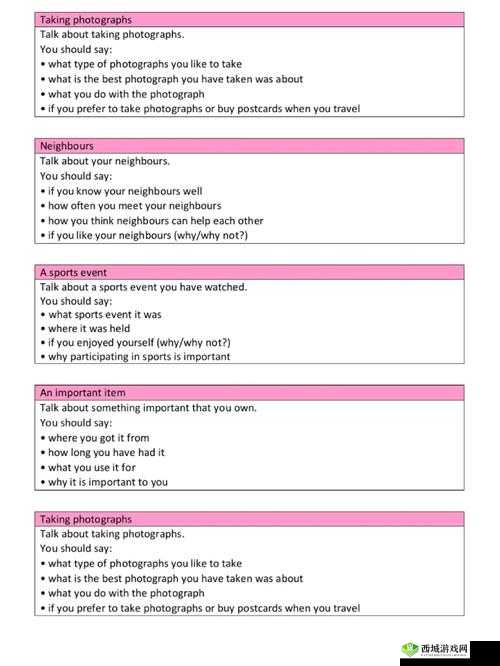 Taking photographs
Talk about taking photographs.
You should say:
• what type of photographs you like to take
• what is the best photograph you have taken was about
• what you do with the photograph
• if you prefer to take photographs or buy postcards when you travel

Neighbours
Talk about your neighbours.
You should say:
• if you know your neighbours well
• how often you meet your neighbours
• how you think neighbours can help each other
• if you like your neighbours (why/why not?)

A sports event
Talk about a sports event you have watched.
You should say:
• what sports event it was
• where it was held
• if you enjoyed yourself (why/why not?)
• why participating in sports is important

An important item
Talk about something important that you own.
You should say:
• where you got it from
• how long you have had it
• what you use it for
• why it is important to you

Taking photographs
Talk about taking photographs.
You should say:
• what type of photographs you like to take
• what is the best photograph you have taken was about
• what you do with the photograph
• if you prefer to take photographs or buy postcards when you travel

西城游戏网